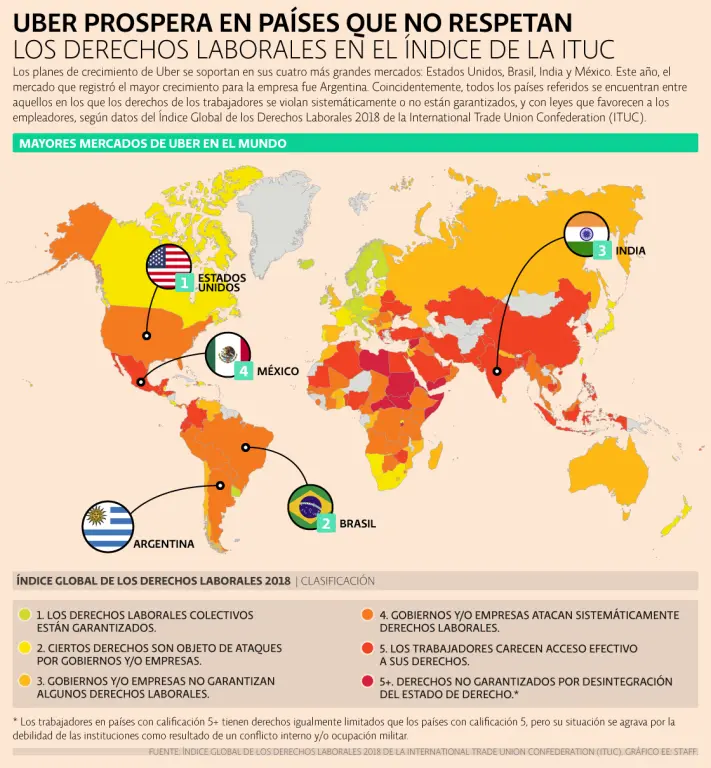 UBER PROSPERA EN PAÍSES QUE NO RESPETAN
LOS DERECHOS LABORALES EN EL ÍNDICE DE LA ITUC

Los planes de crecimiento de Uber se soportan en sus cuatro más grandes mercados: Estados Unidos, Brasil, India y México. Este año, el mercado que registró el mayor crecimiento para la empresa fue Argentina. Coincidentemente, todos los países referidos se encuentran entre aquellos en los que los derechos de los trabajadores se violan sistemáticamente o no están garantizados, y con leyes que favorecen a los empleadores, según datos del Índice Global de los Derechos Laborales 2018 de la International Trade Union Confederation (ITUC).

MAYORES MERCADOS DE UBER EN EL MUNDO

1 ESTADOS UNIDOS
3 INDIA
4 MÉXICO
2 BRASIL
ARGENTINA

ÍNDICE GLOBAL DE LOS DERECHOS LABORALES 2018 | CLASIFICACIÓN

1. LOS DERECHOS LABORALES COLECTIVOS ESTÁN GARANTIZADOS.
2. CIERTOS DERECHOS SON OBJETO DE ATAQUES POR GOBIERNOS Y/O EMPRESAS.
3. GOBIERNOS Y/O EMPRESAS NO GARANTIZAN ALGUNOS DERECHOS LABORALES.
4. GOBIERNOS Y/O EMPRESAS ATACAN SISTEMÁTICAMENTE DERECHOS LABORALES.
5. LOS TRABAJADORES CARECEN ACCESO EFECTIVO A SUS DERECHOS.
5+. DERECHOS NO GARANTIZADOS POR DESINTEGRACIÓN DEL ESTADO DE DERECHO.*

* Los trabajadores en países con calificación 5+ tienen derechos igualmente limitados que los países con calificación 5, pero su situación se agrava por la debilidad de las instituciones como resultado de un conflicto interno y/o ocupación militar.

FUENTE: ÍNDICE GLOBAL DE LOS DERECHOS LABORALES 2018 DE LA INTERNATIONAL TRADE UNION CONFEDERATION (ITUC). GRÁFICO EE: STAFF.